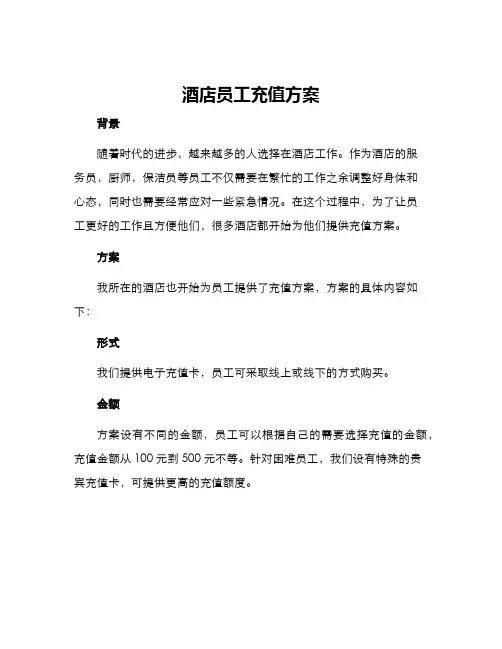 酒店员工充值方案

背景

随着时代的进步，越来越多的人选择在酒店工作。作为酒店的服务员，厨师，保洁员等员工不仅需要在繁忙的工作之余调整好身体和心态，同时也需要经常应对一些紧急情况。在这个过程中，为了让员工更好的工作且方便他们，很多酒店都开始为他们提供充值方案。

方案

我所在的酒店也开始为员工提供了充值方案，方案的具体内容如下:

形式

我们提供电子充值卡，员工可采取线上或线下的方式购买。

金额

方案设有不同的金额，员工可以根据自己的需要选择充值的金额，充值金额从 100 元到 500 元不等。针对困难员工，我们设有特殊的贵宾充值卡，可提供更高的充值额度。